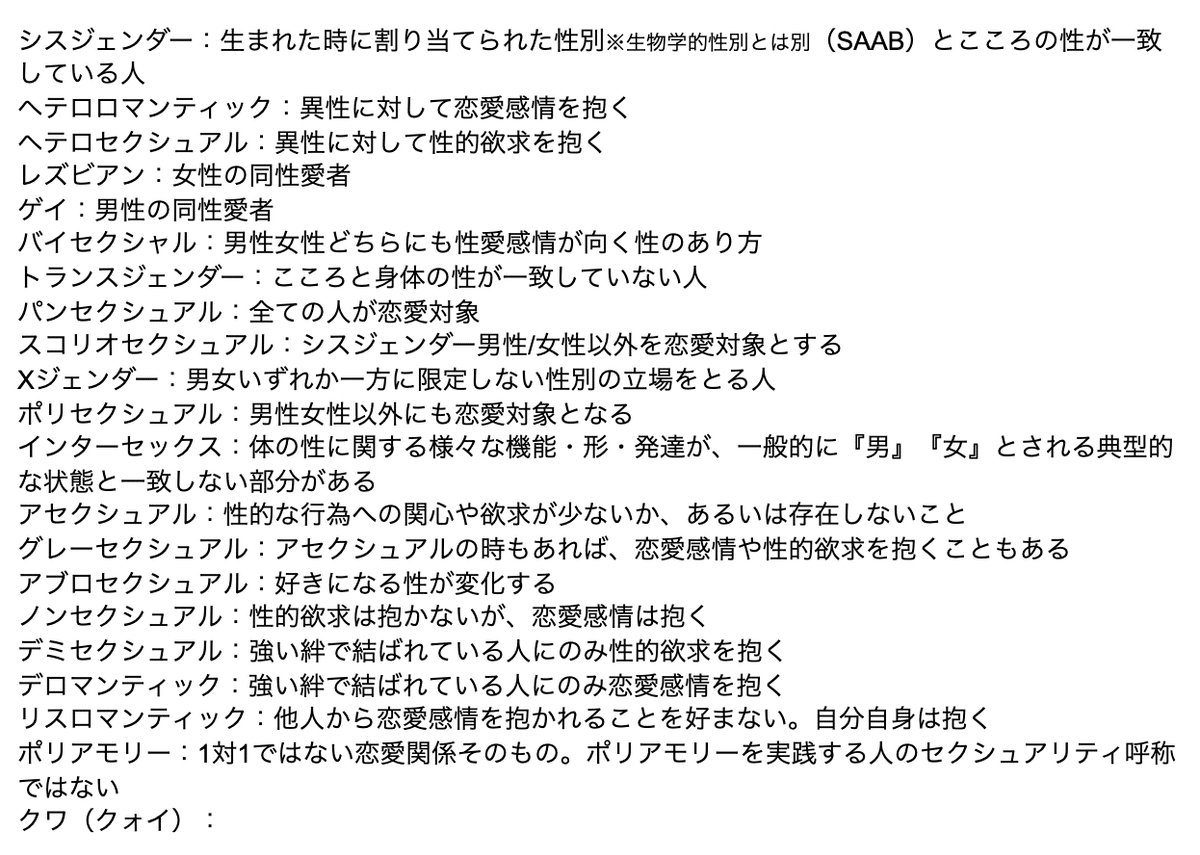 シスジェンダー：生まれた時に割り当てられた性別※生物学的性別とは別（SAAB）とこころの性が一致している人
ヘテロロマンティック：異性に対して恋愛感情を抱く
ヘテロセクシュアル：異性に対して性的欲求を抱く
レズビアン：女性の同性愛者
ゲイ：男性の同性愛者
バイセクシャル：男性女性どちらにも性愛感情が向く性のあり方
トランスジェンダー：こころと身体の性が一致していない人
パンセクシュアル：全ての人が恋愛対象
スコリオセクシュアル：シスジェンダー男性/女性以外を恋愛対象とする
Xジェンダー：男女いずれか一方に限定しない性別の立場をとる人
ポリセクシュアル：男性女性以外にも恋愛対象となる
インターセックス：体の性に関する様々な機能・形・発達が、一般的に『男』『女』とされる典型的な状態と一致しない部分がある
アセクシュアル：性的な行為への関心や欲求が少ないか、あるいは存在しないこと
グレーセクシュアル：アセクシュアルの時もあれば、恋愛感情や性的欲求を抱くこともある
アブロセクシュアル：好きになる性が変化する
ノンセクシュアル：性的欲求は抱かないが、恋愛感情は抱く
デミセクシュアル：強い絆で結ばれている人にのみ性的欲求を抱く
デロマンティック：強い絆で結ばれている人にのみ恋愛感情を抱く
リスロマンティック：他人から恋愛感情を抱かれることを好まない。自分自身は抱く
ポリアモリー：1対1ではない恋愛関係そのもの。ポリアモリーを実践する人のセクシュアリティ呼称ではない
クワ（クォイ）：